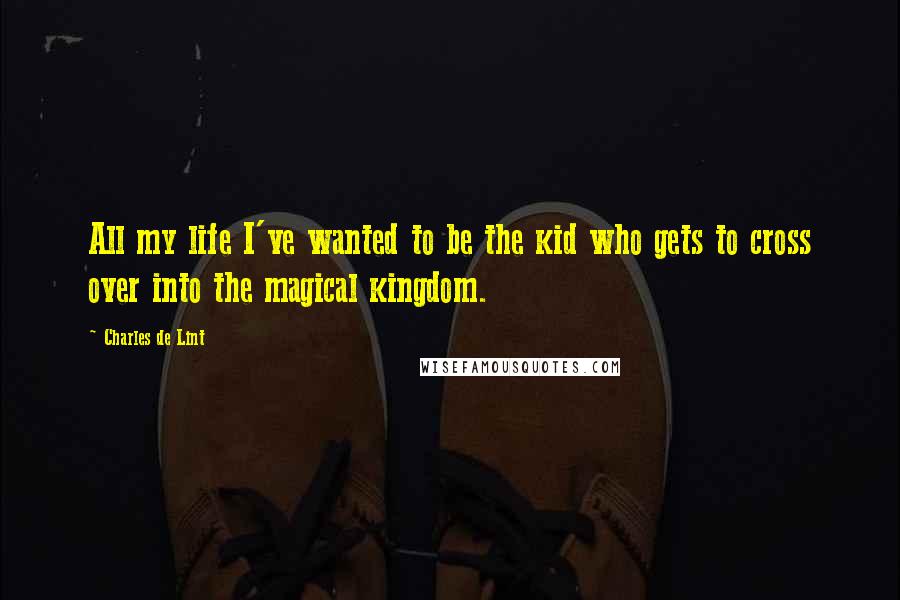 All my life I've wanted to be the kid who gets to cross over into the magical kingdom.

~ Charles de Lint

WISEFAMOUSQUOTES.COM